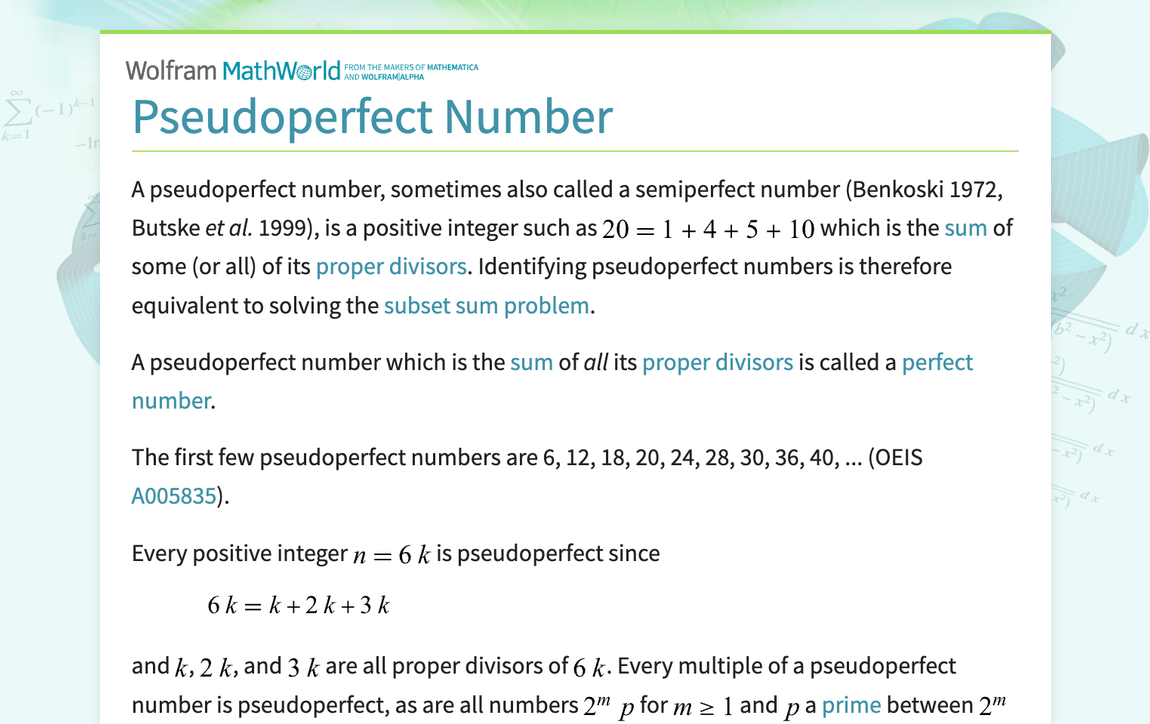 Wolfram MathWorld FROM THE MAKERS OF MATHEMATICA AND WOLFRAM|ALPHA

Pseudoperfect Number

A pseudoperfect number, sometimes also called a semiperfect number (Benkoski 1972, Butske et al. 1999), is a positive integer such as $20 = 1 + 4 + 5 + 10$ which is the sum of some (or all) of its proper divisors. Identifying pseudoperfect numbers is therefore equivalent to solving the subset sum problem.

A pseudoperfect number which is the sum of all its proper divisors is called a perfect number.

The first few pseudoperfect numbers are 6, 12, 18, 20, 24, 28, 30, 36, 40, ... (OEIS A005835).

Every positive integer $n = 6k$ is pseudoperfect since

$6k = k + 2k + 3k$

and $k$, $2k$, and $3k$ are all proper divisors of $6k$. Every multiple of a pseudoperfect number is pseudoperfect, as are all numbers $2^m p$ for $m \geq 1$ and $p$ a prime between $2^m$